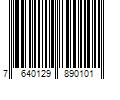 7 640129 890101